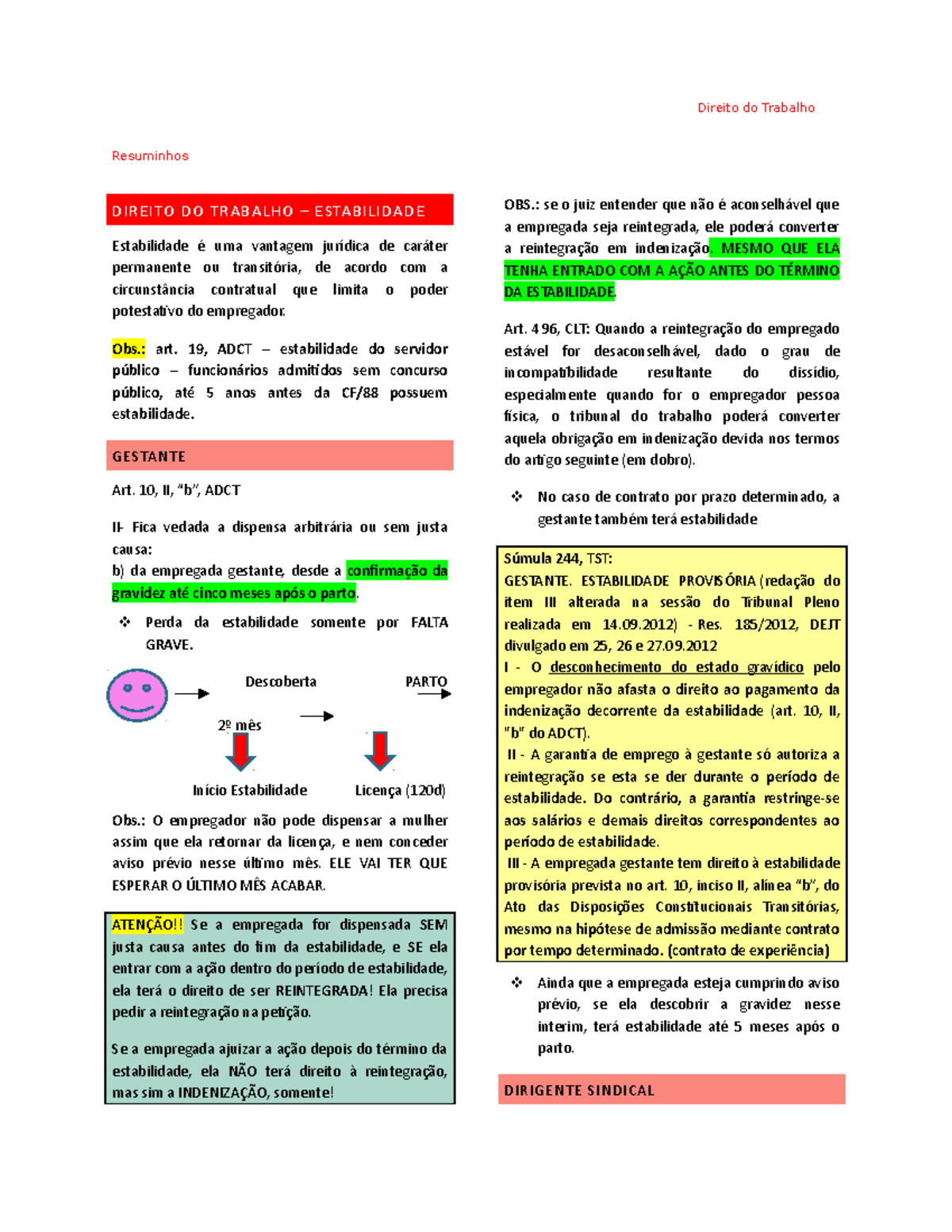 Direito do Trabalho

Resuminhos

DIREITO DO TRABALHO – ESTABILIDADE

Estabilidade é uma vantagem jurídica de caráter permanente ou transitória, de acordo com a circunstância contratual que limita o poder potestativo do empregador.

Obs.: art. 19, ADCT – estabilidade do servidor público – funcionários admitidos sem concurso público, até 5 anos antes da CF/88 possuem estabilidade.

GESTANTE

Art. 10, II, "b", ADCT

II- Fica vedada a dispensa arbitrária ou sem justa causa:
b) da empregada gestante, desde a confirmação da gravidez até cinco meses após o parto.

❖ Perda da estabilidade somente por FALTA GRAVE.

Descoberta

PARTO

2º mês

Início Estabilidade

Licença (120d)

Obs.: O empregador não pode dispensar a mulher assim que ela retornar da licença, e nem conceder aviso prévio nesse último mês. ELE VAI TER QUE ESPERAR O ÚLTIMO MÊS ACABAR.

ATENÇÃO!! Se a empregada for dispensada SEM justa causa antes do fim da estabilidade, e SE ela entrar com a ação dentro do período de estabilidade, ela terá o direito de ser REINTEGRADA! Ela precisa pedir a reintegração na petição.

Se a empregada ajuizar a ação depois do término da estabilidade, ela NÃO terá direito à reintegração, mas sim a INDENIZAÇÃO, somente!

OBS.: se o juiz entender que não é aconselhável que a empregada seja reintegrada, ele poderá converter a reintegração em indenização, MESMO QUE ELA TENHA ENTRADO COM A AÇÃO ANTES DO TÉRMINO DA ESTABILIDADE.

Art. 496, CLT: Quando a reintegração do empregado estável for desaconselhável, dado o grau de incompatibilidade resultante do dissídio, especialmente quando for o empregador pessoa física, o tribunal do trabalho poderá converter aquela obrigação em indenização devida nos termos do artigo seguinte (em dobro).

❖ No caso de contrato por prazo determinado, a gestante também terá estabilidade

Súmula 244, TST:
GESTANTE. ESTABILIDADE PROVISÓRIA (redação do item III alterada na sessão do Tribunal Pleno realizada em 14.09.2012) - Res. 185/2012, DEJT divulgado em 25, 26 e 27.09.2012
I - O desconhecimento do estado gravídico pelo empregador não afasta o direito ao pagamento da indenização decorrente da estabilidade (art. 10, II, "b" do ADCT).
II - A garantia de emprego à gestante só autoriza a reintegração se esta se der durante o período de estabilidade. Do contrário, a garantia restringe-se aos salários e demais direitos correspondentes ao período de estabilidade.
III - A empregada gestante tem direito à estabilidade provisória prevista no art. 10, inciso II, alínea "b", do Ato das Disposições Constitucionais Transitórias, mesmo na hipótese de admissão mediante contrato por tempo determinado. (contrato de experiência)

❖ Ainda que a empregada esteja cumprindo aviso prévio, se ela descobrir a gravidez nesse interim, terá estabilidade até 5 meses após o parto.

DIRIGENTE SINDICAL